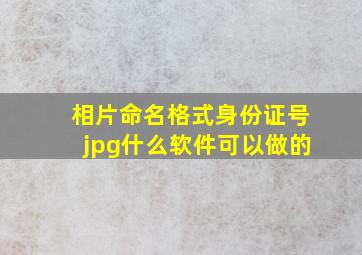 相片命名格式身份证号jpg什么软件可以做的